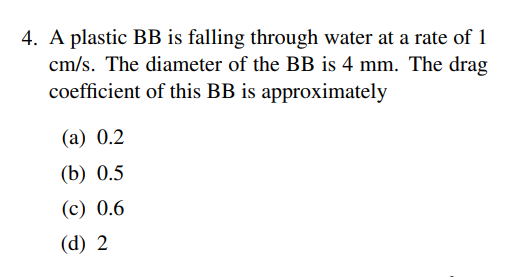 4. A plastic BB is falling through water at a rate of 1 cm/s. The diameter of the BB is 4 mm. The drag coefficient of this BB is approximately

(a) 0.2
(b) 0.5
(c) 0.6
(d) 2